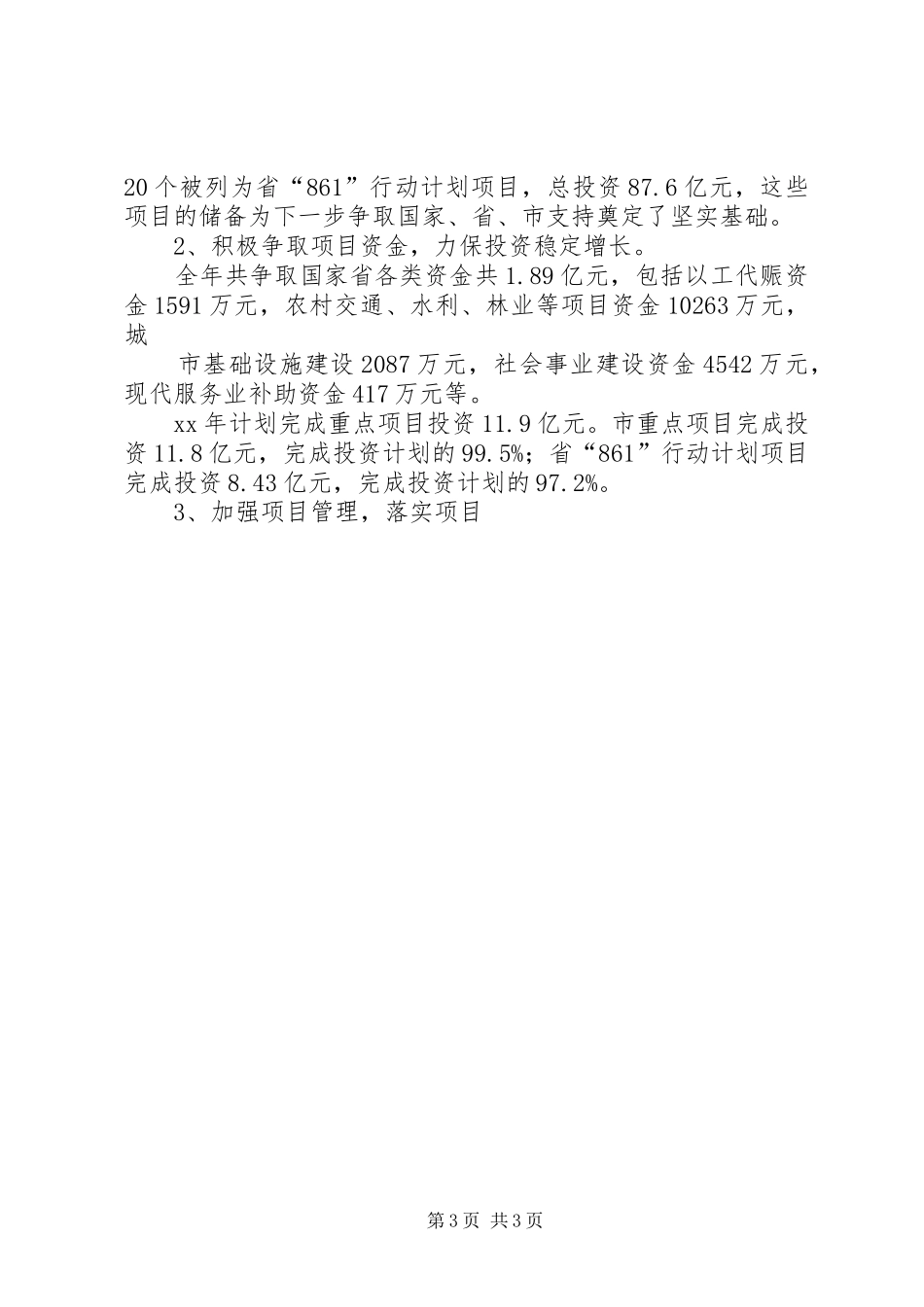 20个被列为省“861”行动计划项目，总投资87.6亿元，这些项目的储备为下一步争取国家、省、市支持奠定了坚实基础。

2、积极争取项目资金，力保投资稳定增长。

全年共争取国家省各类资金共1.89亿元，包括以工代赈资金1591万元，农村交通、水利、林业等项目资金10263万元，城

市基础设施建设2087万元，社会事业建设资金4542万元，现代服务业补助资金417万元等。

xx年计划完成重点项目投资11.9亿元。市重点项目完成投资11.8亿元，完成投资计划的99.5%；省“861”行动计划项目完成投资8.43亿元，完成投资计划的97.2%。

3、加强项目管理，落实项目

第3页 共3页